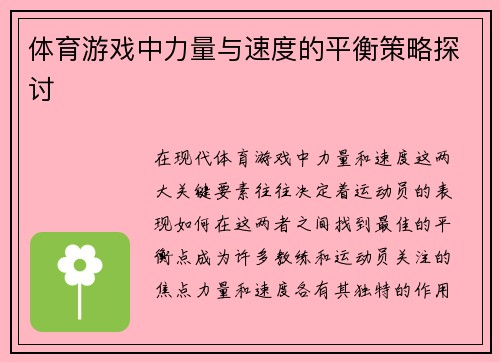 体育游戏中力量与速度的平衡策略探讨

在现代体育游戏中力量和速度这两大关键要素往往决定着运动员的表现如何在这两者之间找到最佳的平衡点成为许多教练和运动员关注的焦点力量和速度各有其独特的作用